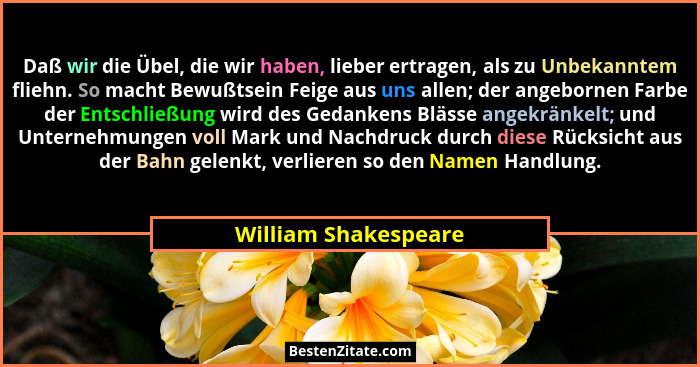 Daß wir die Übel, die wir haben, lieber ertragen, als zu Unbekanntem fliehn. So macht Bewußtsein Feige aus uns allen; der angebornen Farbe der Entschließung wird des Gedankens Blässe angekränkelt; und Unternehmungen voll Mark und Nachdruck durch diese Rücksicht aus der Bahn gelenkt, verlieren so den Namen Handlung.

William Shakespeare

BestenZitate.com